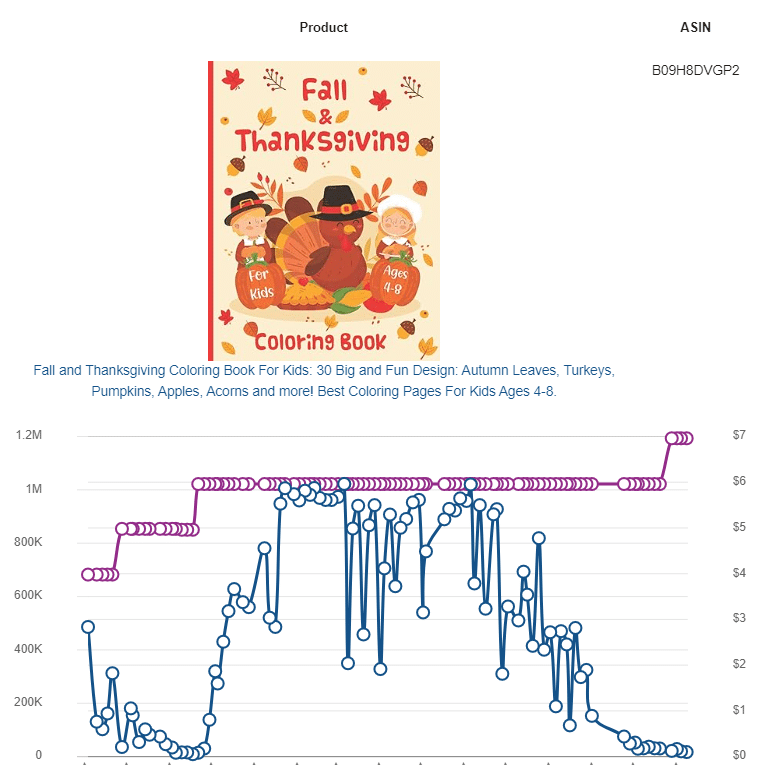 Product

ASIN

B09H8DVGP2

Fall & Thanksgiving

For Kids

Ages 4-8

Coloring Book

Fall and Thanksgiving Coloring Book For Kids: 30 Big and Fun Design: Autumn Leaves, Turkeys, Pumpkins, Apples, Acorns and more! Best Coloring Pages For Kids Ages 4-8.

1.2M
1M
800K
600K
400K
200K
0

$7
$6
$5
$4
$3
$2
$1
$0